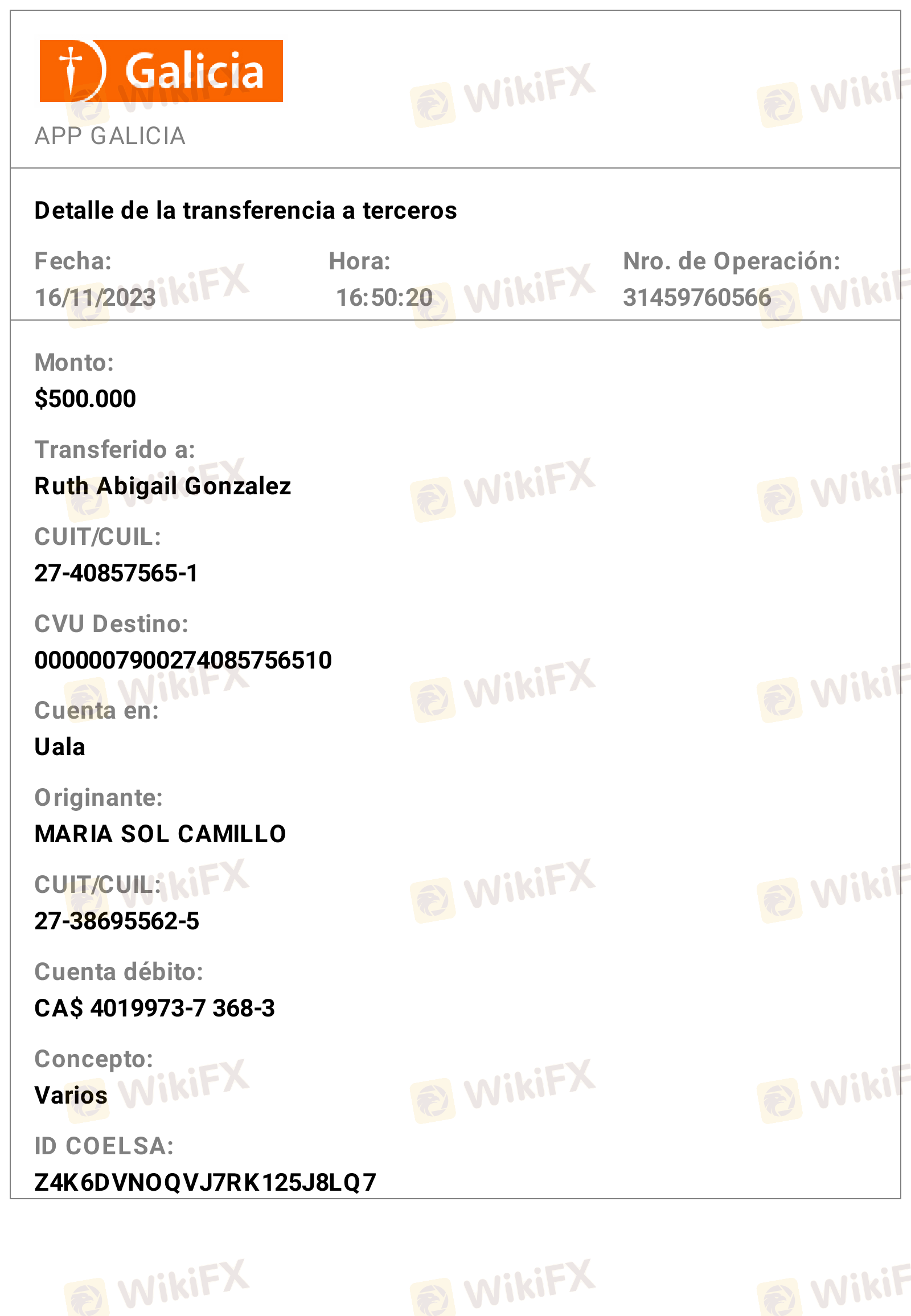 Galicia
APP GALICIA

Detalle de la transferencia a terceros

Fecha:
16/11/2023

Hora:
16:50:20

Nro. de Operación:
31459760566

Monto:
$500.000

Transferido a:
Ruth Abigail Gonzalez

CUIT/CUIL:
27-40857565-1

CVU Destino:
0000007900274085756510

Cuenta en:
Uala

Originante:
MARIA SOL CAMILLO

CUIT/CUIL:
27-38695562-5

Cuenta débito:
CA$ 4019973-7 368-3

Concepto:
Varios

ID COELSA:
Z4K6DVNOQVJ7RK125J8LQ7

WikiFX